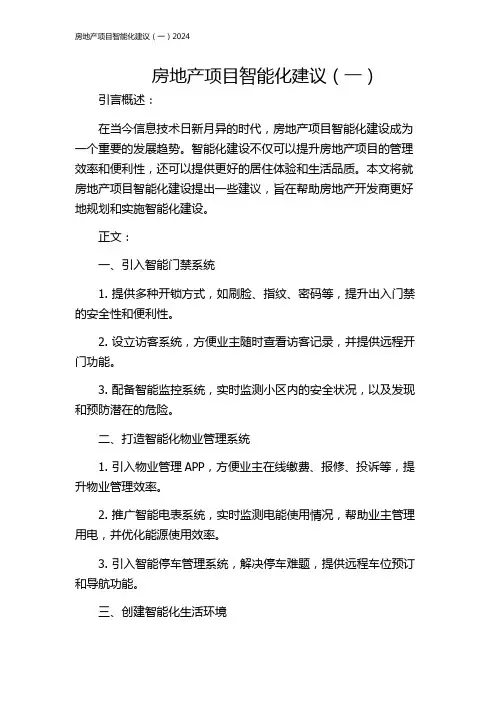 房地产项目智能化建议（一）2024

房地产项目智能化建议（一）

引言概述：

在当今信息技术日新月异的时代，房地产项目智能化建设成为一个重要的发展趋势。智能化建设不仅可以提升房地产项目的管理效率和便利性，还可以提供更好的居住体验和生活品质。本文将就房地产项目智能化建设提出一些建议，旨在帮助房地产开发商更好地规划和实施智能化建设。

正文：

一、引入智能门禁系统

1. 提供多种开锁方式，如刷脸、指纹、密码等，提升出入门禁的安全性和便利性。

2. 设立访客系统，方便业主随时查看访客记录，并提供远程开门功能。

3. 配备智能监控系统，实时监测小区内的安全状况，以及发现和预防潜在的危险。

二、打造智能化物业管理系统

1. 引入物业管理 APP，方便业主在线缴费、报修、投诉等，提升物业管理效率。

2. 推广智能电表系统，实时监测电能使用情况，帮助业主管理用电，并优化能源使用效率。

3. 引入智能停车管理系统，解决停车难题，提供远程车位预订和导航功能。

三、创建智能化生活环境